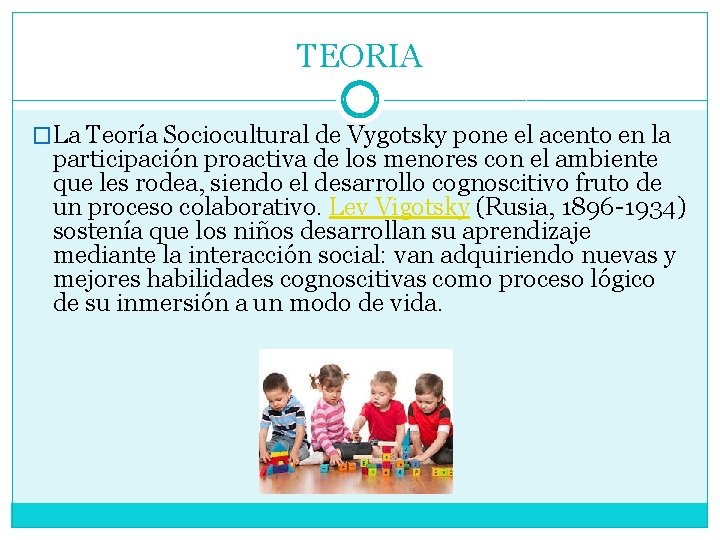 TEORIA

La Teoría Sociocultural de Vygotsky pone el acento en la participación proactiva de los menores con el ambiente que les rodea, siendo el desarrollo cognoscitivo fruto de un proceso colaborativo. Lev Vigotsky (Rusia, 1896-1934) sostenía que los niños desarrollan su aprendizaje mediante la interacción social: van adquiriendo nuevas y mejores habilidades cognoscitivas como proceso lógico de su inmersión a un modo de vida.